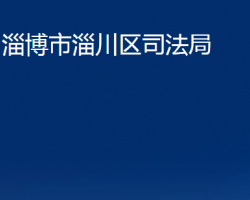 淄博市淄川区司法局